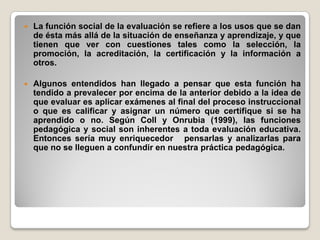 La función social de la evaluación se refiere a los usos que se dan de ésta más allá de la situación de enseñanza y aprendizaje, y que tienen que ver con cuestiones tales como la selección, la promoción, la acreditación, la certificación y la información a otros.

Algunos entendidos han llegado a pensar que esta función ha tendido a prevalecer por encima de la anterior debido a la idea de que evaluar es aplicar exámenes al final del proceso instruccional o que es calificar y asignar un número que certifique si se ha aprendido o no. Según Coll y Onrubia (1999), las funciones pedagógica y social son inherentes a toda evaluación educativa. Entonces sería muy enriquecedor pensarlas y analizarlas para que no se lleguen a confundir en nuestra práctica pedagógica.